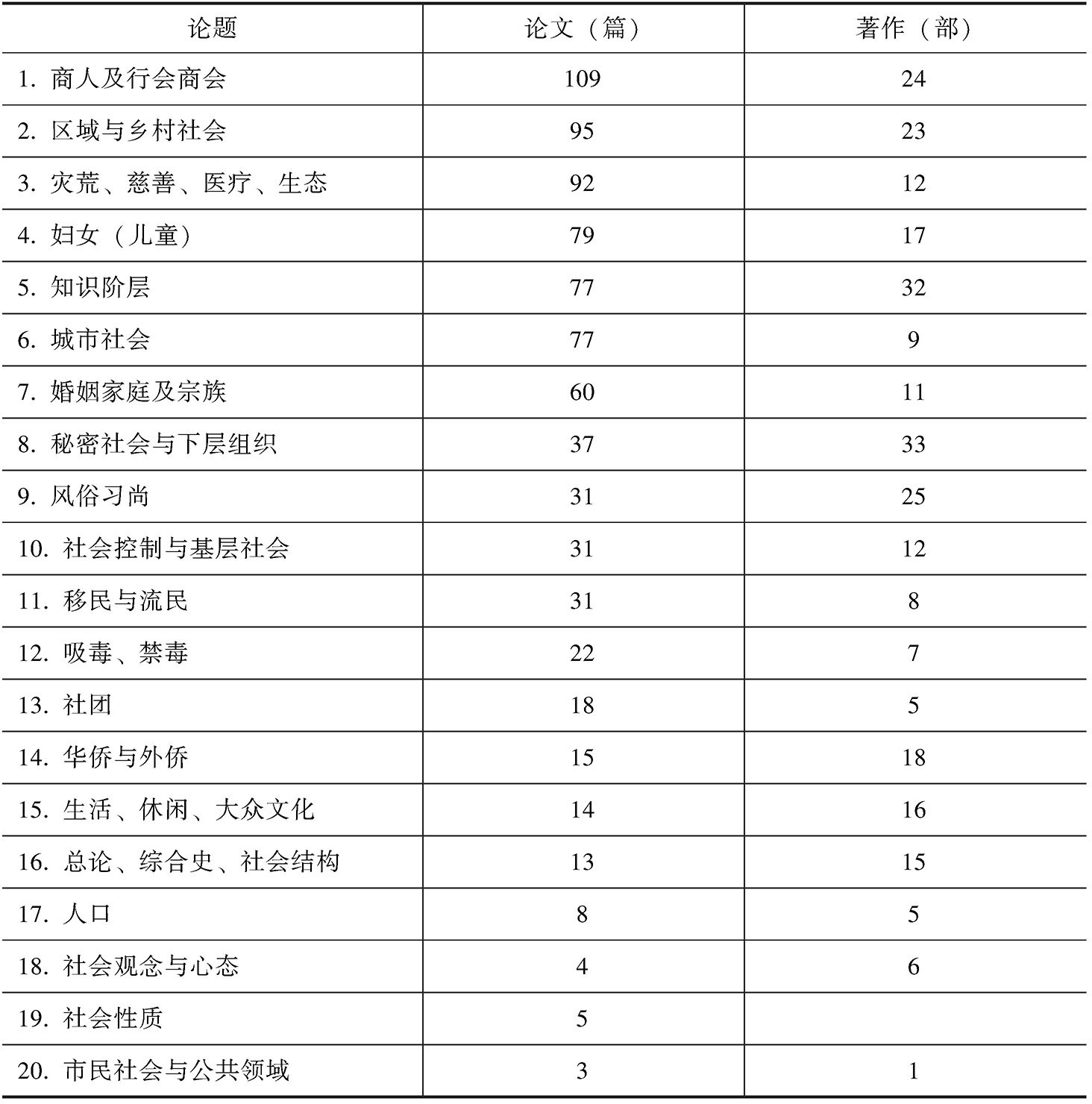 | 论题 | 论文（篇） | 著作（部） |
|---|---|---|
| 1. 商人及行会商会 | 109 | 24 |
| 2. 区域与乡村社会 | 95 | 23 |
| 3. 灾荒、慈善、医疗、生态 | 92 | 12 |
| 4. 妇女（儿童） | 79 | 17 |
| 5. 知识阶层 | 77 | 32 |
| 6. 城市社会 | 77 | 9 |
| 7. 婚姻家庭及宗族 | 60 | 11 |
| 8. 秘密社会与下层组织 | 37 | 33 |
| 9. 风俗习尚 | 31 | 25 |
| 10. 社会控制与基层社会 | 31 | 12 |
| 11. 移民与流民 | 31 | 8 |
| 12. 吸毒、禁毒 | 22 | 7 |
| 13. 社团 | 18 | 5 |
| 14. 华侨与外侨 | 15 | 18 |
| 15. 生活、休闲、大众文化 | 14 | 16 |
| 16. 总论、综合史、社会结构 | 13 | 15 |
| 17. 人口 | 8 | 5 |
| 18. 社会观念与心态 | 4 | 6 |
| 19. 社会性质 | 5 | |
| 20. 市民社会与公共领域 | 3 | 1 |